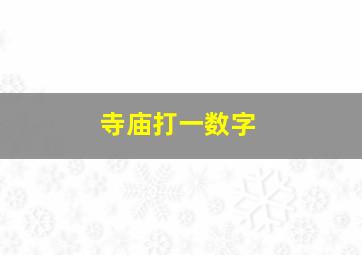 寺庙打一数字